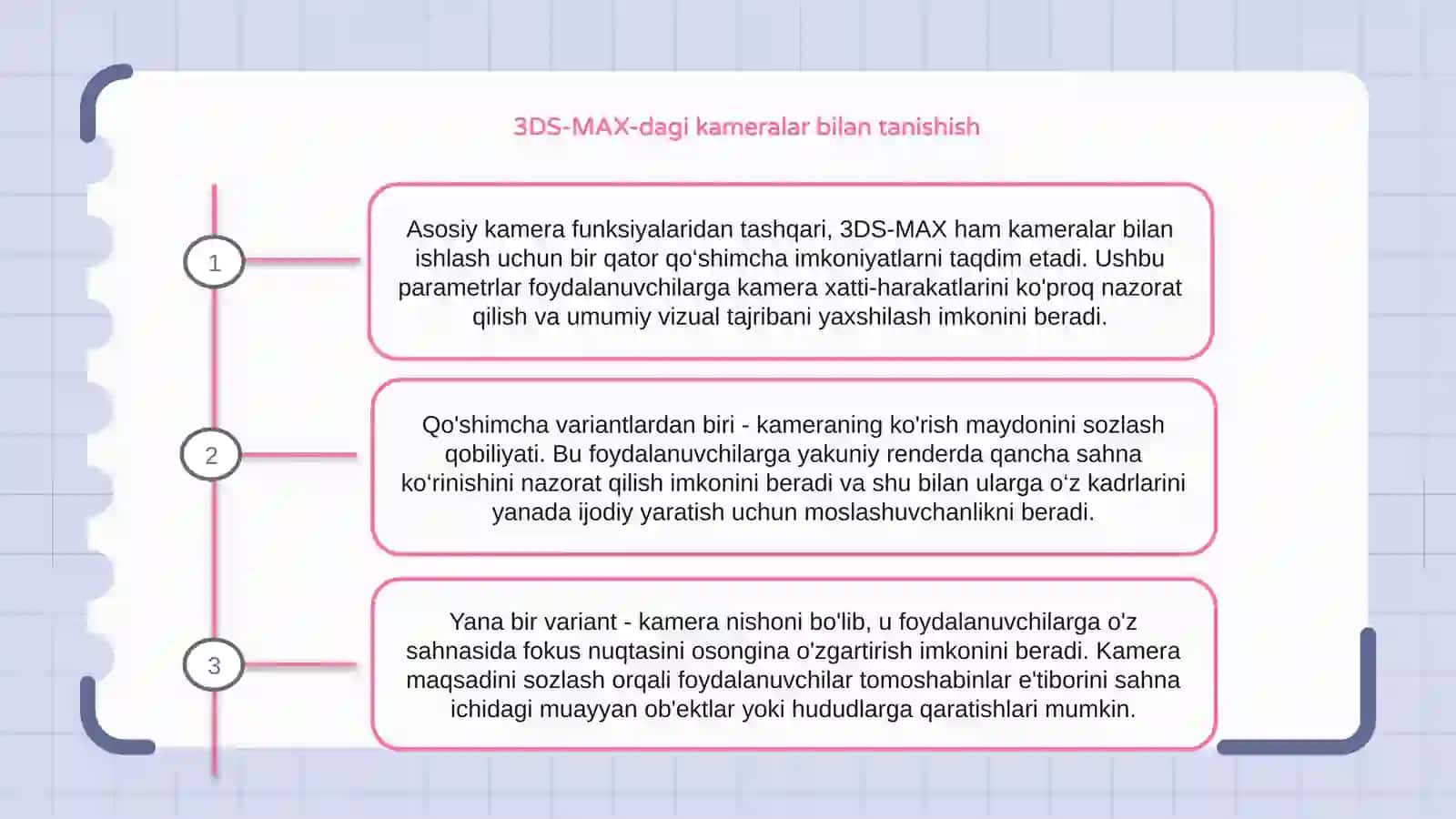 3DS-MAX-dagi kameralar bilan tanishish

1

Asosiy kamera funksiyalaridan tashqari, 3DS-MAX ham kameralar bilan ishlash uchun bir qator qo‘shimcha imkoniyatlarni taqdim etadi. Ushbu parametrlar foydalanuvchilarga kamera xatti-harakatlarini ko'proq nazorat qilish va umumiy vizual tajribani yaxshilash imkonini beradi.

2

Qo'shimcha variantlardan biri - kameraning ko'rish maydonini sozlash qobiliyati. Bu foydalanuvchilarga yakuniy renderda qancha sahna ko‘rinishini nazorat qilish imkonini beradi va shu bilan ularga o‘z kadrlarini yanada ijodiy yaratish uchun moslashuvchanlikni beradi.

3

Yana bir variant - kamera nishoni bo'lib, u foydalanuvchilarga o'z sahnasida fokus nuqtasini osongina o'zgartirish imkonini beradi. Kamera maqsadini sozlash orqali foydalanuvchilar tomoshabinlar e'tiborini sahna ichidagi muayyan ob'ektlar yoki hududlarga qaratishlari mumkin.